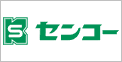 S センコー